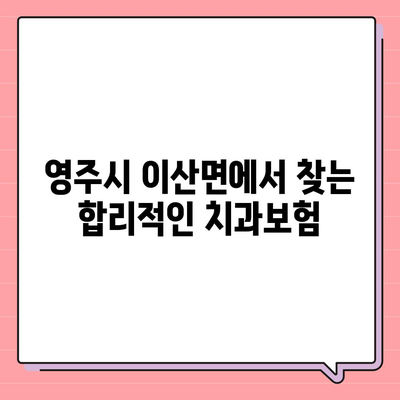 영주시 이산면에서 찾는 합리적인 치과보험